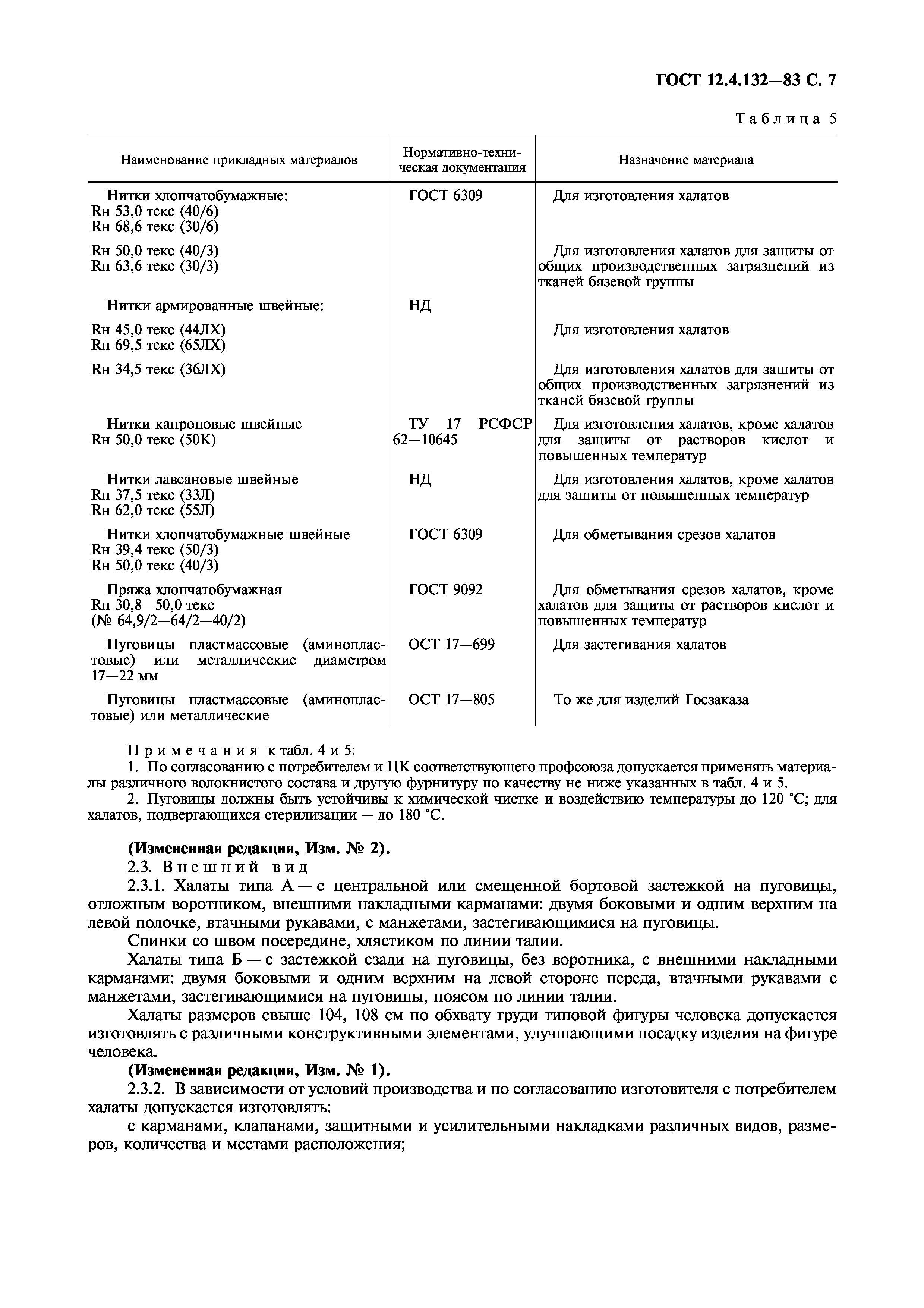 ГОСТ 12.4.132—83 С. 7

Таблица 5

| Наименование прикладных материалов | Нормативно-техническая документация | Назначение материала |
|---|---|---|
| Нитки хлопчатобумажные: Rн 53,0 текс (40/6) Rн 68,6 текс (30/6) | ГОСТ 6309 | Для изготовления халатов |
| Rн 50,0 текс (40/3) Rн 63,6 текс (30/3) | | Для изготовления халатов для защиты от общих производственных загрязнений из тканей бязевой группы |
| Нитки армированные швейные: | НД | |
| Rн 45,0 текс (44ЛХ) Rн 69,5 текс (65ЛХ) | | Для изготовления халатов |
| Rн 34,5 текс (36ЛХ) | | Для изготовления халатов для защиты от общих производственных загрязнений из тканей бязевой группы |
| Нитки капроновые швейные Rн 50,0 текс (50К) | ТУ 17 РСФСР 62—10645 | Для изготовления халатов, кроме халатов для защиты от растворов кислот и повышенных температур |
| Нитки лавсановые швейные Rн 37,5 текс (33Л) Rн 62,0 текс (55Л) | НД | Для изготовления халатов, кроме халатов для защиты от повышенных температур |
| Нитки хлопчатобумажные швейные Rн 39,4 текс (50/3) Rн 50,0 текс (40/3) | ГОСТ 6309 | Для обметывания срезов халатов |
| Пряжа хлопчатобумажная Rн 30,8—50,0 текс (№ 64,9/2—64/2—40/2) | ГОСТ 9092 | Для обметывания срезов халатов, кроме халатов для защиты от растворов кислот и повышенных температур |
| Пуговицы пластмассовые (аминопластовые) или металлические диаметром 17—22 мм | ОСТ 17—699 | Для застегивания халатов |
| Пуговицы пластмассовые (аминопластовые) или металлические | ОСТ 17—805 | То же для изделий Госзаказа |

Примечания к табл. 4 и 5:
1. По согласованию с потребителем и ЦК соответствующего профсоюза допускается применять материалы различного волокнистого состава и другую фурнитуру по качеству не ниже указанных в табл. 4 и 5.
2. Пуговицы должны быть устойчивы к химической чистке и воздействию температуры до 120 °С; для халатов, подвергающихся стерилизации — до 180 °С.

(Измененная редакция, Изм. № 2).
2.3. Внешний вид
2.3.1. Халаты типа А — с центральной или смещенной бортовой застежкой на пуговицы, отложным воротником, внешними накладными карманами: двумя боковыми и одним верхним на левой полочке, втачными рукавами, с манжетами, застегивающимися на пуговицы.
Спинки со швом посередине, хлястиком по линии талии.
Халаты типа Б — с застежкой сзади на пуговицы, без воротника, с внешними накладными карманами: двумя боковыми и одним верхним на левой стороне переда, втачными рукавами с манжетами, застегивающимися на пуговицы, поясом по линии талии.
Халаты размеров свыше 104, 108 см по обхвату груди типовой фигуры человека допускается изготовлять с различными конструктивными элементами, улучшающими посадку изделия на фигуре человека.
(Измененная редакция, Изм. № 1).
2.3.2. В зависимости от условий производства и по согласованию изготовителя с потребителем халаты допускается изготовлять:
с карманами, клапанами, защитными и усилительными накладками различных видов, размеров, количества и местами расположения;